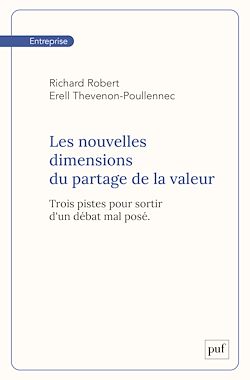 Entreprise

Richard Robert
Erell Thevenon-Poullennec

Les nouvelles dimensions du partage de la valeur

Trois pistes pour sortir d'un débat mal posé.

puf